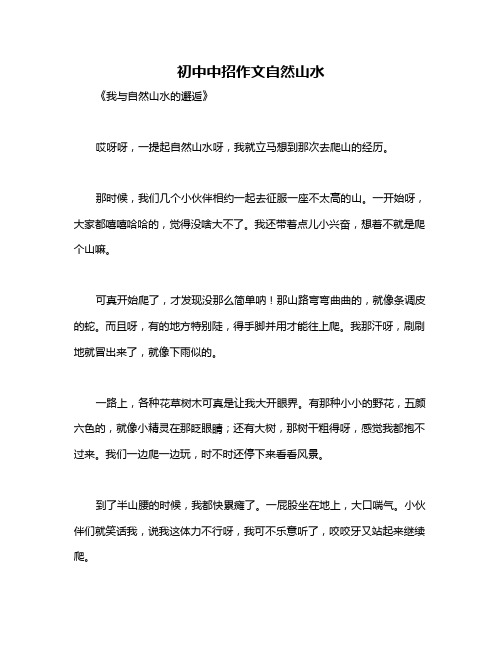 初中中招作文自然山水

《我与自然山水的邂逅》

哎呀呀，一提起自然山水呀，我就立马想到那次去爬山的经历。

那时候，我们几个小伙伴相约一起去征服一座不太高的山。一开始呀，大家都嘻嘻哈哈的，觉得没啥大不了。我还带着点儿小兴奋，想着不就是爬个山嘛。

可真开始爬了，才发现没那么简单呐！那山路弯弯曲曲的，就像条调皮的蛇。而且呀，有的地方特别陡，得手脚并用才能往上爬。我那汗呀，刷刷地就冒出来了，就像下雨似的。

一路上，各种花草树木可真是让我大开眼界。有那种小小的野花，五颜六色的，就像小精灵在那眨眼睛；还有大树，那树干粗得呀，感觉我都抱不过来。我们一边爬一边玩，时不时还停下来看看风景。

到了半山腰的时候，我都快累瘫了。一屁股坐在地上，大口喘气。小伙伴们就笑话我，说我这体力不行呀，我可不乐意听了，咬咬牙又站起来继续爬。